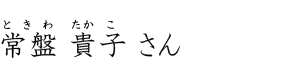 ときわ たかこ
常盤 貴子 さん